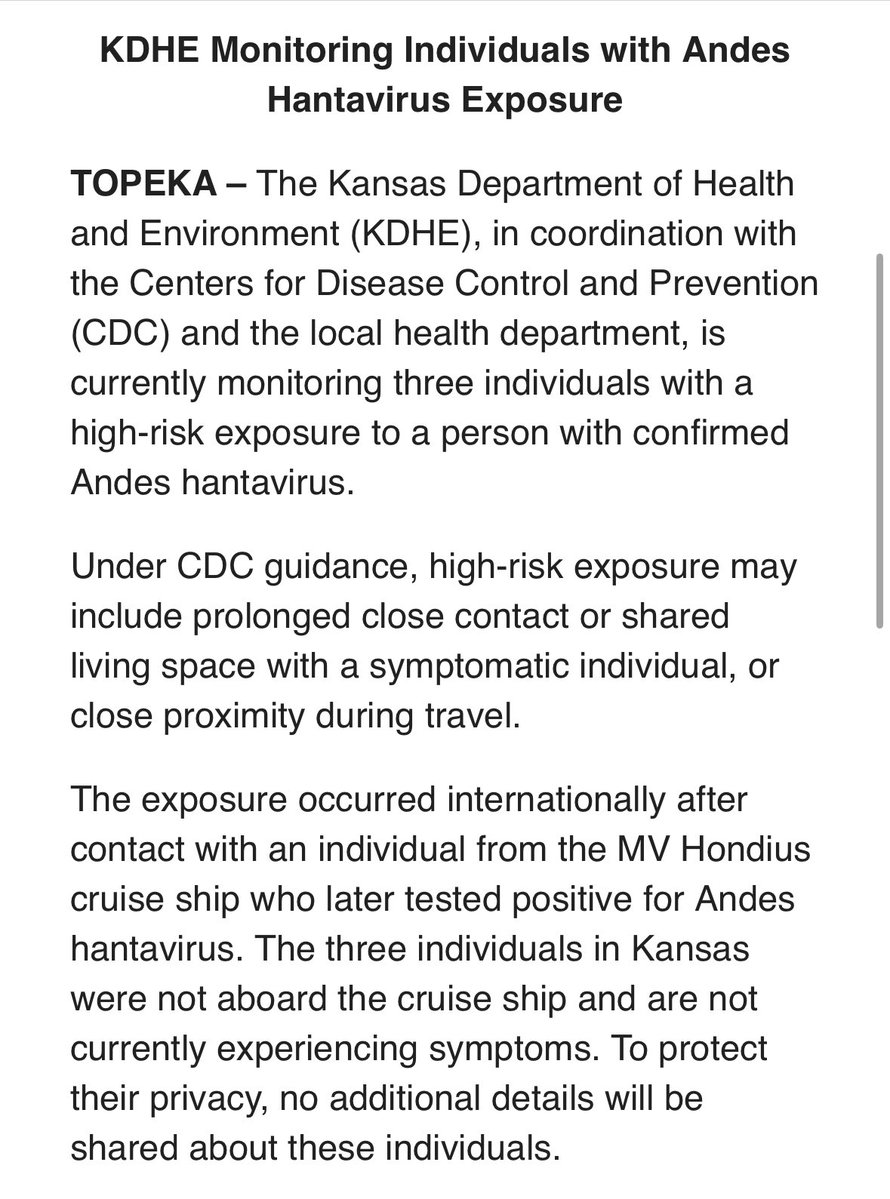 KDHE Monitoring Individuals with Andes Hantavirus Exposure

TOPEKA – The Kansas Department of Health and Environment (KDHE), in coordination with the Centers for Disease Control and Prevention (CDC) and the local health department, is currently monitoring three individuals with a high-risk exposure to a person with confirmed Andes hantavirus.

Under CDC guidance, high-risk exposure may include prolonged close contact or shared living space with a symptomatic individual, or close proximity during travel.

The exposure occurred internationally after contact with an individual from the MV Hondius cruise ship who later tested positive for Andes hantavirus. The three individuals in Kansas were not aboard the cruise ship and are not currently experiencing symptoms. To protect their privacy, no additional details will be shared about these individuals.